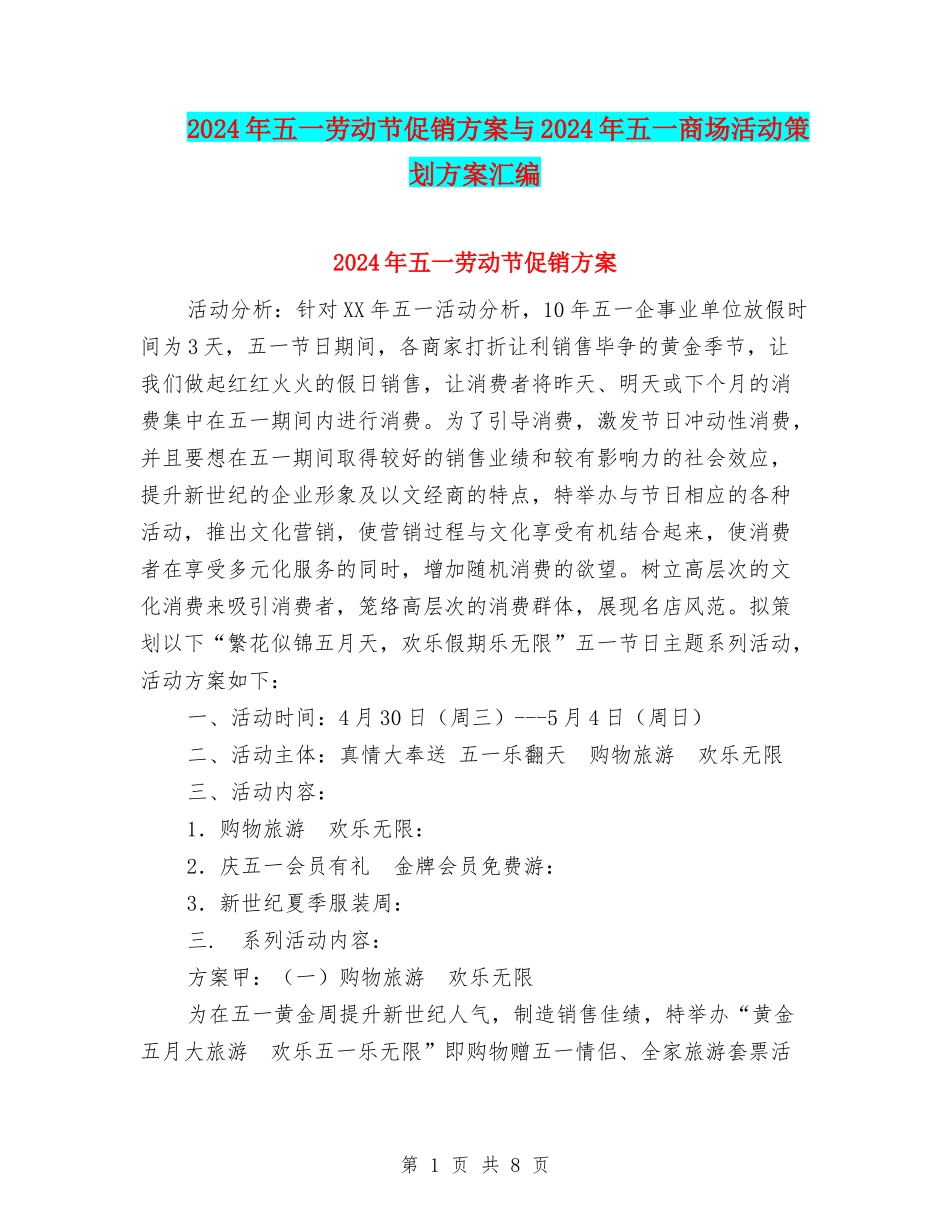 2024年五一劳动节促销方案与2024年五一商场活动策划方案汇编

2024年五一劳动节促销方案

活动分析：针对XX年五一活动分析，10年五一企事业单位放假时间为3天，五一节日期间，各商家打折让利销售毕争的黄金季节，让我们做起红红火火的假日销售，让消费者将昨天、明天或下个月的消费集中在五一期间内进行消费。为了引导消费，激发节日冲动性消费，并且要想在五一期间取得较好的销售业绩和较有影响力的社会效应，提升新世纪的企业形象及以文经商的特点，特举办与节日相应的各种活动，推出文化营销，使营销过程与文化享受有机结合起来，使消费者在享受多元化服务的同时，增加随机消费的欲望。树立高层次的文化消费来吸引消费者，笼络高层次的消费群体，展现名店风范。拟策划以下“繁花似锦五月天，欢乐假期乐无限”五一节日主题系列活动，活动方案如下：

一、活动时间：4月30日（周三）---5月4日（周日）

二、活动主体：真情大奉送 五一乐翻天 购物旅游 欢乐无限

三、活动内容：

1．购物旅游 欢乐无限：

2．庆五一会员有礼 金牌会员免费游：

3．新世纪夏季服装周：

三. 系列活动内容：

方案甲：（一）购物旅游 欢乐无限

为在五一黄金周提升新世纪人气，制造销售佳绩，特举办“黄金五月大旅游 欢乐五一乐无限”即购物赠五一情侣、全家旅游套票活

第 1 页 共 8 页